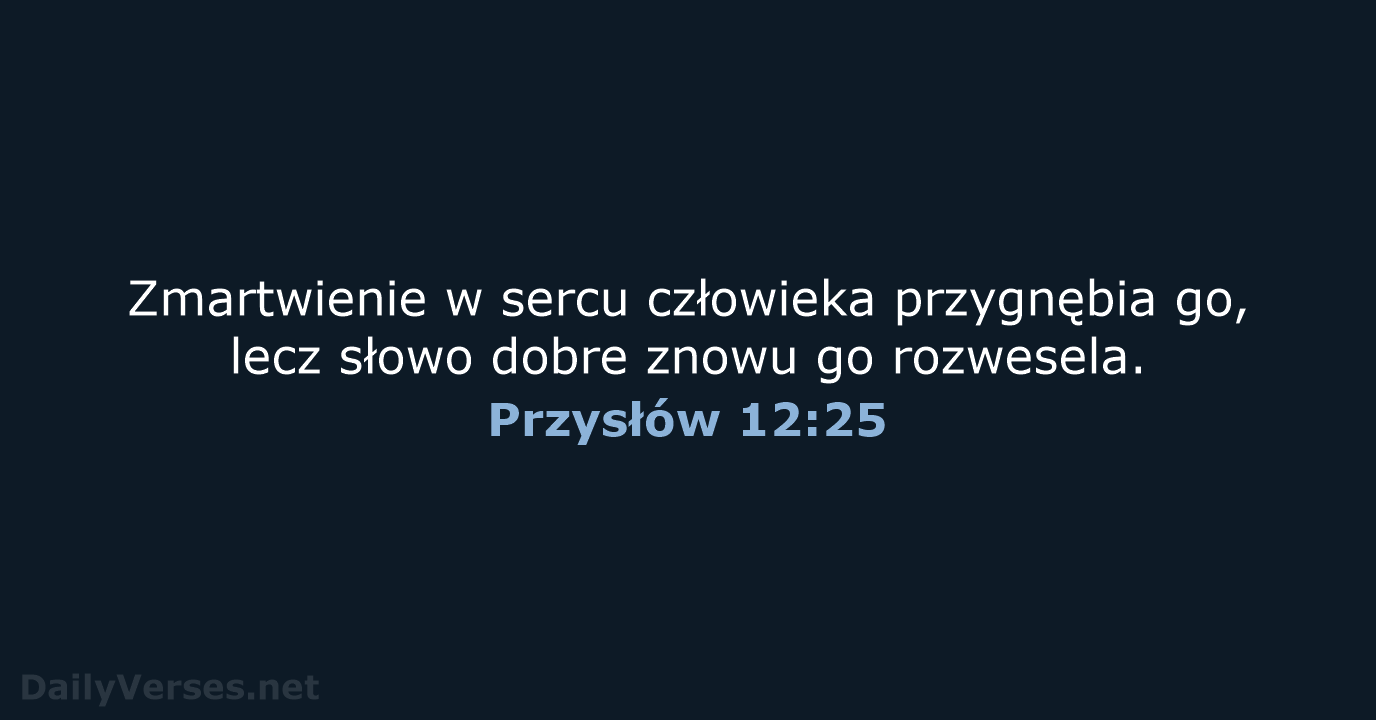 Zmartwienie w sercu człowieka przygnębia go, lecz słowo dobre znowu go rozwesela.
Przysłów 12:25

DailyVerses.net